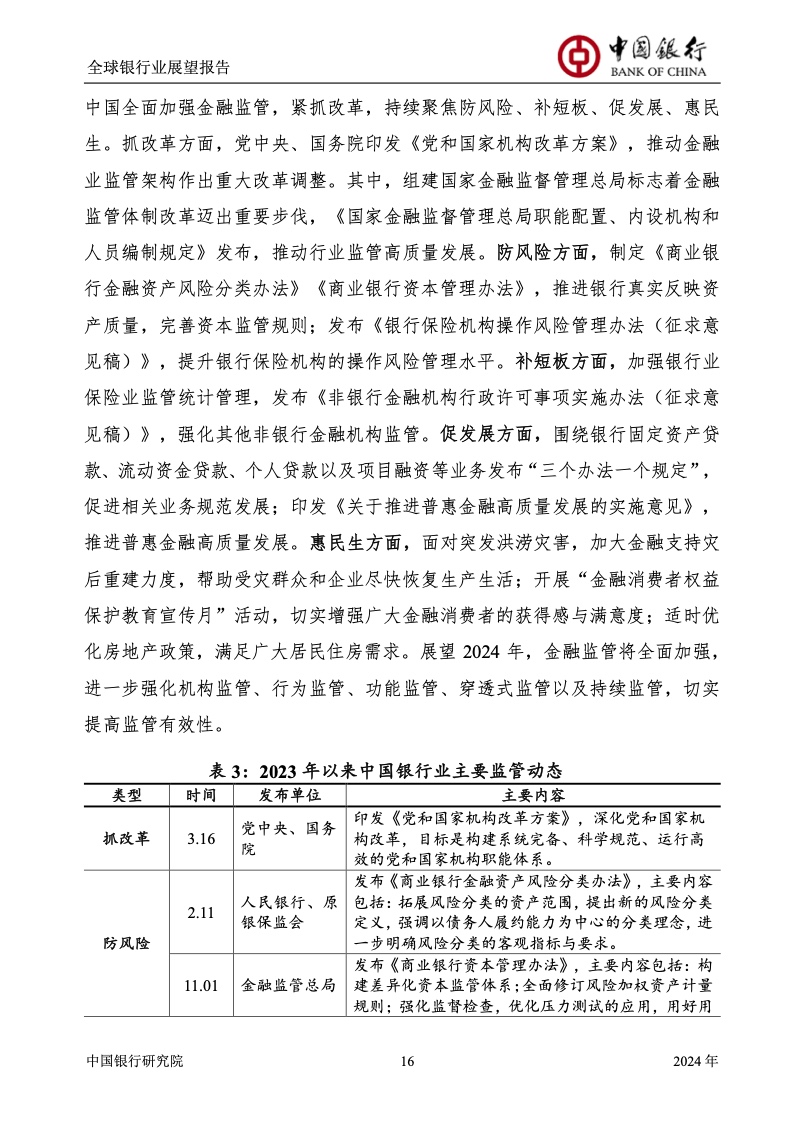 全球银行业展望报告

中国银行
BANK OF CHINA

中国全面加强金融监管，紧抓改革，持续聚焦防风险、补短板、促发展、惠民生。抓改革方面，党中央、国务院印发《党和国家机构改革方案》，推动金融业监管架构作出重大改革调整。其中，组建国家金融监督管理总局标志着金融监管体制改革迈出重要步伐，《国家金融监督管理总局职能配置、内设机构和人员编制规定》发布，推动行业监管高质量发展。防风险方面，制定《商业银行金融资产风险分类办法》《商业银行资本管理办法》，推进银行真实反映资产质量，完善资本监管规则；发布《银行保险机构操作风险管理办法（征求意见稿）》，提升银行保险机构的操作风险管理水平。补短板方面，加强银行业保险业监管统计管理，发布《非银行金融机构行政许可事项实施办法（征求意见稿）》，强化其他非银行金融机构监管。促发展方面，围绕银行固定资产贷款、流动资金贷款、个人贷款以及项目融资等业务发布“三个办法一个规定”，促进相关业务规范发展；印发《关于推进普惠金融高质量发展的实施意见》，推进普惠金融高质量发展。惠民生方面，面对突发洪涝灾害，加大金融支持灾后重建力度，帮助受灾群众和企业尽快恢复生产生活；开展“金融消费者权益保护教育宣传月”活动，切实增强广大金融消费者的获得感与满意度；适时优化房地产政策，满足广大居民住房需求。展望 2024 年，金融监管将全面加强，进一步强化机构监管、行为监管、功能监管、穿透式监管以及持续监管，切实提高监管有效性。

表 3：2023 年以来中国银行业主要监管动态

| 类型 | 时间 | 发布单位 | 主要内容 |
|---|---|---|---|
| 抓改革 | 3.16 | 党中央、国务院 | 印发《党和国家机构改革方案》，深化党和国家机构改革，目标是构建系统完备、科学规范、运行高效的党和国家机构职能体系。 |
| 防风险 | 2.11 | 人民银行、原银保监会 | 发布《商业银行金融资产风险分类办法》，主要内容包括：拓展风险分类的资产范围，提出新的风险分类定义，强调以债务人履约能力为中心的分类理念，进一步明确风险分类的客观指标与要求。 |
| | 11.01 | 金融监管总局 | 发布《商业银行资本管理办法》，主要内容包括：构建差异化资本监管体系；全面修订风险加权资产计量规则；强化监督检查，优化压力测试的应用，用好用 |

中国银行研究院 16 2024 年